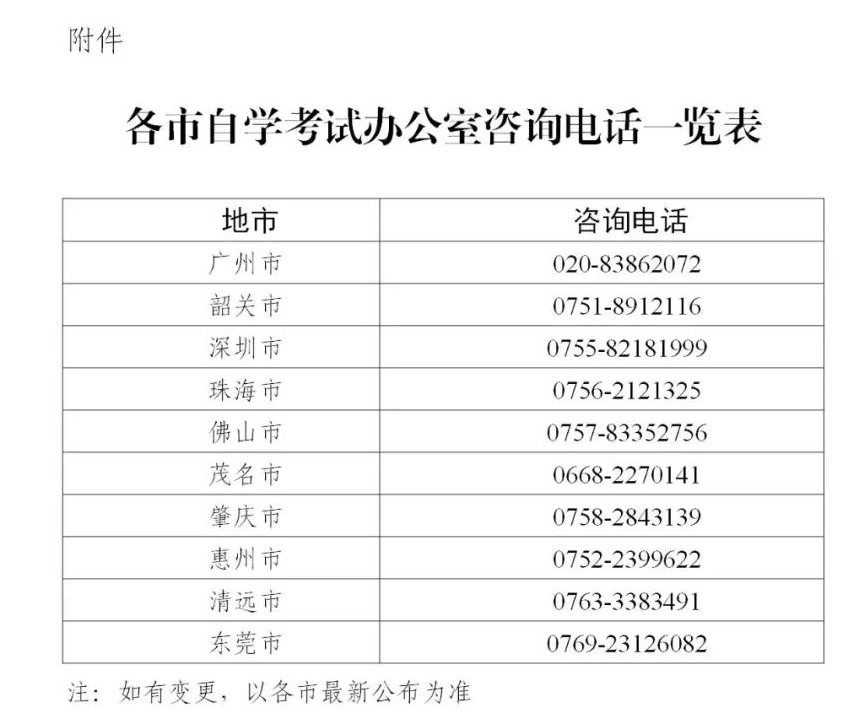 附件

各市自学考试办公室咨询电话一览表

| 地市 | 咨询电话 |
|---|---|
| 广州市 | 020-83862072 |
| 韶关市 | 0751-8912116 |
| 深圳市 | 0755-82181999 |
| 珠海市 | 0756-2121325 |
| 佛山市 | 0757-83352756 |
| 茂名市 | 0668-2270141 |
| 肇庆市 | 0758-2843139 |
| 惠州市 | 0752-2399622 |
| 清远市 | 0763-3383491 |
| 东莞市 | 0769-23126082 |

注：如有变更，以各市最新公布为准